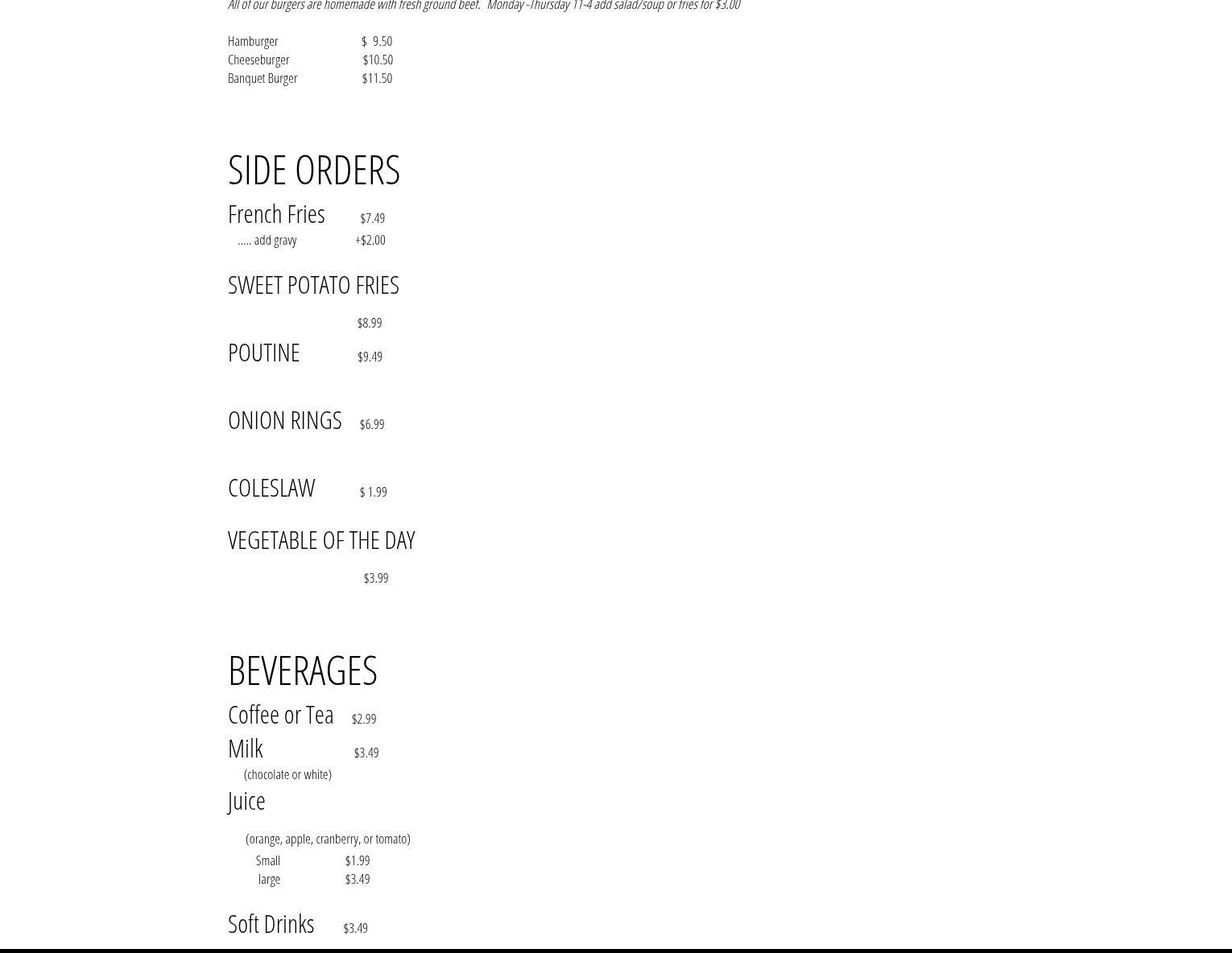 All of our burgers are homemade with fresh ground beef.   Monday -Thursday 11-4 add salad/soup or fries for $3.00

Hamburger $  9.50
Cheeseburger $10.50
Banquet Burger $11.50

SIDE ORDERS

French Fries $7.49
..... add gravy +$2.00

SWEET POTATO FRIES
$8.99

POUTINE $9.49

ONION RINGS $6.99

COLESLAW $ 1.99

VEGETABLE OF THE DAY
$3.99

BEVERAGES

Coffee or Tea $2.99

Milk $3.49
(chocolate or white)

Juice
(orange, apple, cranberry, or tomato)
Small $1.99
large $3.49

Soft Drinks $3.49